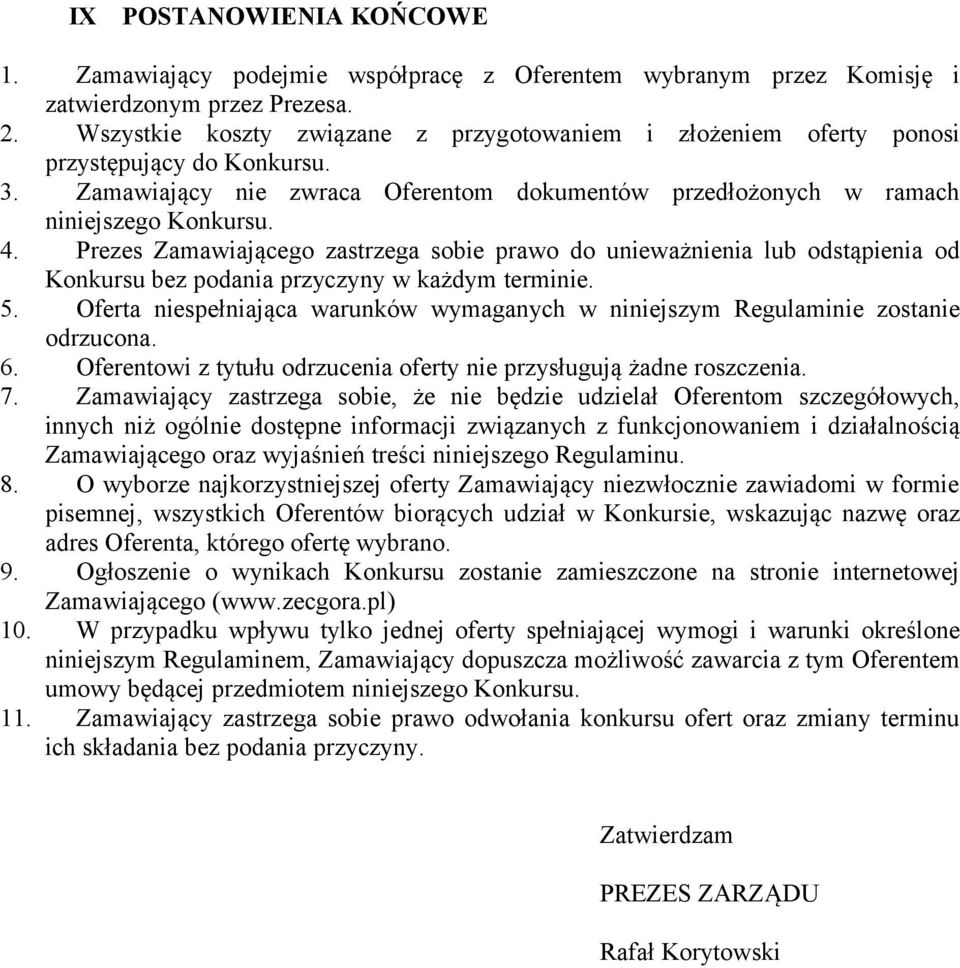 IX POSTANOWIENIA KOŃCOWE

1. Zamawiający podejmie współpracę z Oferentem wybranym przez Komisję i zatwierdzonym przez Prezesa.
2. Wszystkie koszty związane z przygotowaniem i złożeniem oferty ponosi przystępujący do Konkursu.
3. Zamawiający nie zwraca Oferentom dokumentów przedłożonych w ramach niniejszego Konkursu.
4. Prezes Zamawiającego zastrzega sobie prawo do unieważnienia lub odstąpienia od Konkursu bez podania przyczyny w każdym terminie.
5. Oferta niespełniająca warunków wymaganych w niniejszym Regulaminie zostanie odrzucona.
6. Oferentowi z tytułu odrzucenia oferty nie przysługują żadne roszczenia.
7. Zamawiający zastrzega sobie, że nie będzie udzielał Oferentom szczegółowych, innych niż ogólnie dostępne informacji związanych z funkcjonowaniem i działalnością Zamawiającego oraz wyjaśnień treści niniejszego Regulaminu.
8. O wyborze najkorzystniejszej oferty Zamawiający niezwłocznie zawiadomi w formie pisemnej, wszystkich Oferentów biorących udział w Konkursie, wskazując nazwę oraz adres Oferenta, którego ofertę wybrano.
9. Ogłoszenie o wynikach Konkursu zostanie zamieszczone na stronie internetowej Zamawiającego (www.zecgora.pl)
10. W przypadku wpływu tylko jednej oferty spełniającej wymogi i warunki określone niniejszym Regulaminem, Zamawiający dopuszcza możliwość zawarcia z tym Oferentem umowy będącej przedmiotem niniejszego Konkursu.
11. Zamawiający zastrzega sobie prawo odwołania konkursu ofert oraz zmiany terminu ich składania bez podania przyczyny.

Zatwierdzam

PREZES ZARZĄDU

Rafał Korytowski